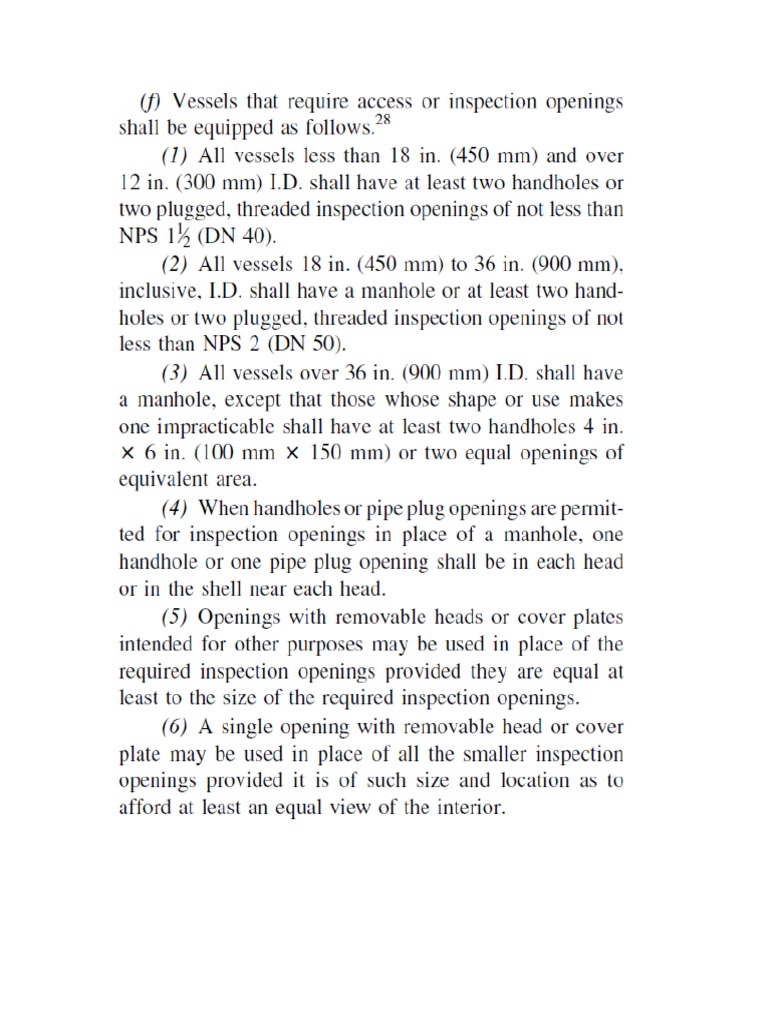 (f) Vessels that require access or inspection openings shall be equipped as follows.$^{28}$

(1) All vessels less than 18 in. (450 mm) and over 12 in. (300 mm) I.D. shall have at least two handholes or two plugged, threaded inspection openings of not less than NPS $1\frac{1}{2}$ (DN 40).

(2) All vessels 18 in. (450 mm) to 36 in. (900 mm), inclusive, I.D. shall have a manhole or at least two handholes or two plugged, threaded inspection openings of not less than NPS 2 (DN 50).

(3) All vessels over 36 in. (900 mm) I.D. shall have a manhole, except that those whose shape or use makes one impracticable shall have at least two handholes 4 in. $\times$ 6 in. (100 mm $\times$ 150 mm) or two equal openings of equivalent area.

(4) When handholes or pipe plug openings are permitted for inspection openings in place of a manhole, one handhole or one pipe plug opening shall be in each head or in the shell near each head.

(5) Openings with removable heads or cover plates intended for other purposes may be used in place of the required inspection openings provided they are equal at least to the size of the required inspection openings.

(6) A single opening with removable head or cover plate may be used in place of all the smaller inspection openings provided it is of such size and location as to afford at least an equal view of the interior.